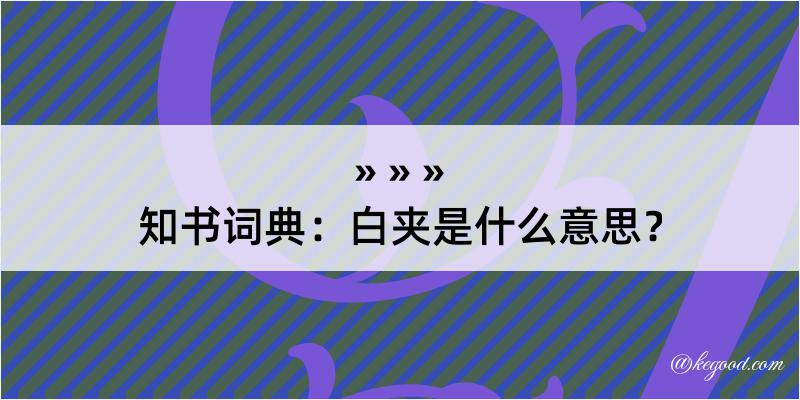 » » »
知书词典：白夹是什么意思？

@kegood.com